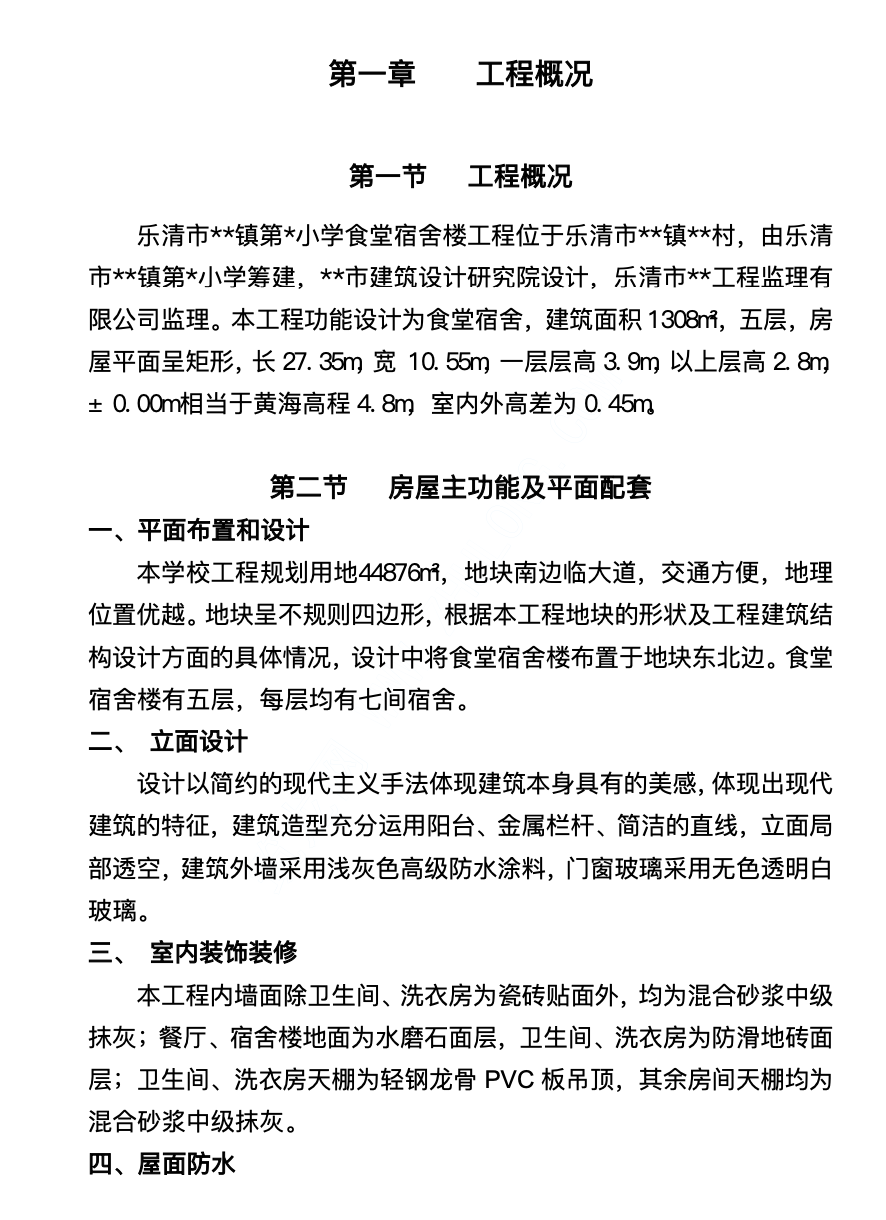 第一章　　工程概况

第一节　　工程概况

乐清市**镇第*小学食堂宿舍楼工程位于乐清市**镇**村，由乐清市**镇第*小学筹建，**市建筑设计研究院设计，乐清市**工程监理有限公司监理。本工程功能设计为食堂宿舍，建筑面积 1308㎡，五层，房屋平面呈矩形，长 27.35m，宽 10.55m，一层层高 3.9m，以上层高 2.8m，± 0.00m相当于黄海高程 4.8m，室内外高差为 0.45m。

第二节　　房屋主功能及平面配套

一、平面布置和设计

本学校工程规划用地44876㎡，地块南边临大道，交通方便，地理位置优越。地块呈不规则四边形，根据本工程地块的形状及工程建筑结构设计方面的具体情况，设计中将食堂宿舍楼布置于地块东北边。食堂宿舍楼有五层，每层均有七间宿舍。

二、　立面设计

设计以简约的现代主义手法体现建筑本身具有的美感，体现出现代建筑的特征，建筑造型充分运用阳台、金属栏杆、简洁的直线，立面局部透空，建筑外墙采用浅灰色高级防水涂料，门窗玻璃采用无色透明白玻璃。

三、　室内装饰装修

本工程内墙面除卫生间、洗衣房为瓷砖贴面外，均为混合砂浆中级抹灰；餐厅、宿舍楼地面为水磨石面层，卫生间、洗衣房为防滑地砖面层；卫生间、洗衣房天棚为轻钢龙骨 PVC 板吊顶，其余房间天棚均为混合砂浆中级抹灰。

四、屋面防水